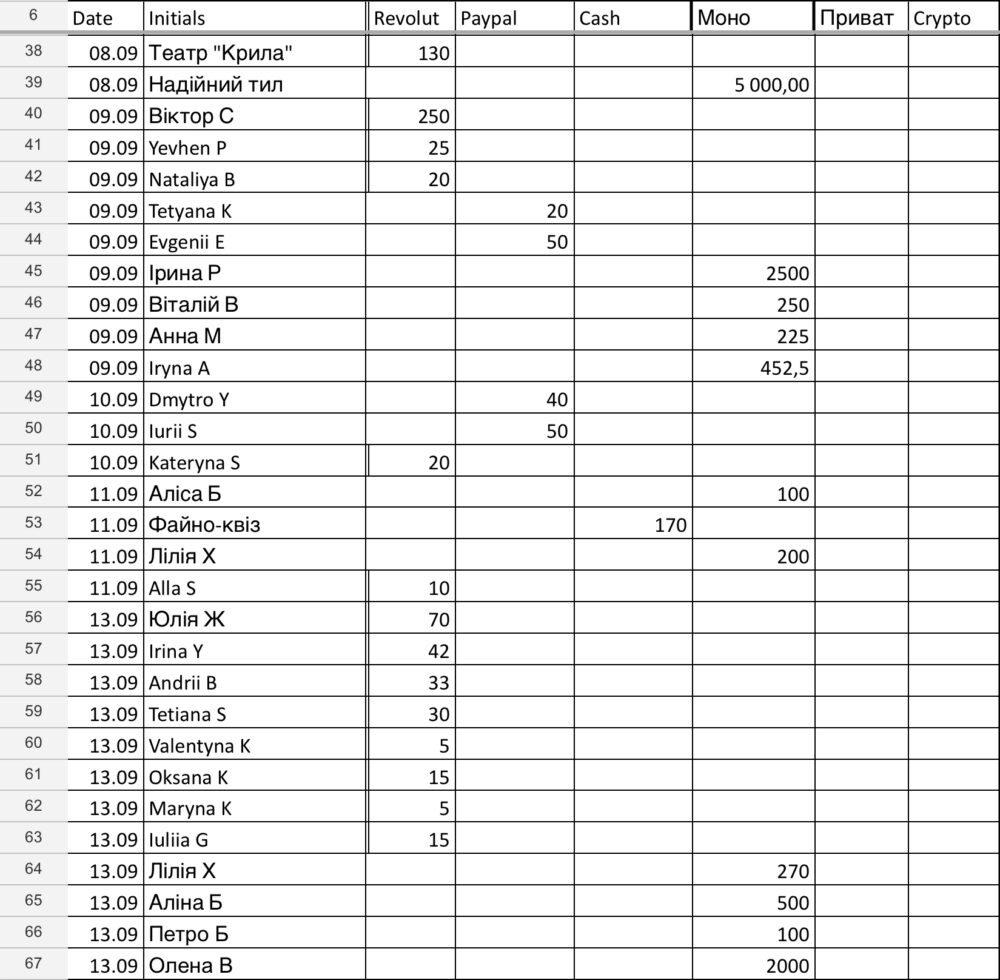 | 6 | Date | Initials | Revolut | Paypal | Cash | Моно | Приват | Crypto |
|---|---|---|---|---|---|---|---|---|
| 38 | 08.09 | Театр "Крила" | 130 | | | | | |
| 39 | 08.09 | Надійний тил | | | | 5 000,00 | | |
| 40 | 09.09 | Віктор С | 250 | | | | | |
| 41 | 09.09 | Yevhen P | 25 | | | | | |
| 42 | 09.09 | Nataliya B | 20 | | | | | |
| 43 | 09.09 | Tetyana K | | 20 | | | | |
| 44 | 09.09 | Evgenii E | | 50 | | | | |
| 45 | 09.09 | Ірина Р | | | | 2500 | | |
| 46 | 09.09 | Віталій В | | | | 250 | | |
| 47 | 09.09 | Анна М | | | | 225 | | |
| 48 | 09.09 | Iryna A | | | | 452,5 | | |
| 49 | 10.09 | Dmytro Y | | 40 | | | | |
| 50 | 10.09 | Iurii S | | 50 | | | | |
| 51 | 10.09 | Kateryna S | 20 | | | | | |
| 52 | 11.09 | Аліса Б | | | | 100 | | |
| 53 | 11.09 | Файно-квіз | | | 170 | | | |
| 54 | 11.09 | Лілія Х | | | | 200 | | |
| 55 | 11.09 | Alla S | 10 | | | | | |
| 56 | 13.09 | Юлія Ж | 70 | | | | | |
| 57 | 13.09 | Irina Y | 42 | | | | | |
| 58 | 13.09 | Andrii B | 33 | | | | | |
| 59 | 13.09 | Tetiana S | 30 | | | | | |
| 60 | 13.09 | Valentyna K | 5 | | | | | |
| 61 | 13.09 | Oksana K | 15 | | | | | |
| 62 | 13.09 | Maryna K | 5 | | | | | |
| 63 | 13.09 | Iuliia G | 15 | | | | | |
| 64 | 13.09 | Лілія Х | | | | 270 | | |
| 65 | 13.09 | Аліна Б | | | | 500 | | |
| 66 | 13.09 | Петро Б | | | | 100 | | |
| 67 | 13.09 | Олена В | | | | 2000 | | |